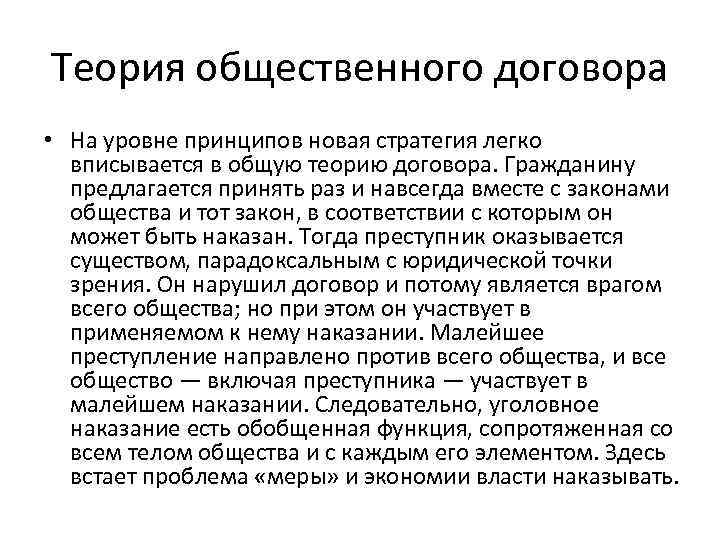 Теория общественного договора

• На уровне принципов новая стратегия легко вписывается в общую теорию договора. Гражданину предлагается принять раз и навсегда вместе с законами общества и тот закон, в соответствии с которым он может быть наказан. Тогда преступник оказывается существом, парадоксальным с юридической точки зрения. Он нарушил договор и потому является врагом всего общества; но при этом он участвует в применяемом к нему наказании. Малейшее преступление направлено против всего общества, и все общество — включая преступника — участвует в малейшем наказании. Следовательно, уголовное наказание есть обобщенная функция, сопротяженная со всем телом общества и с каждым его элементом. Здесь встает проблема «меры» и экономии власти наказывать.